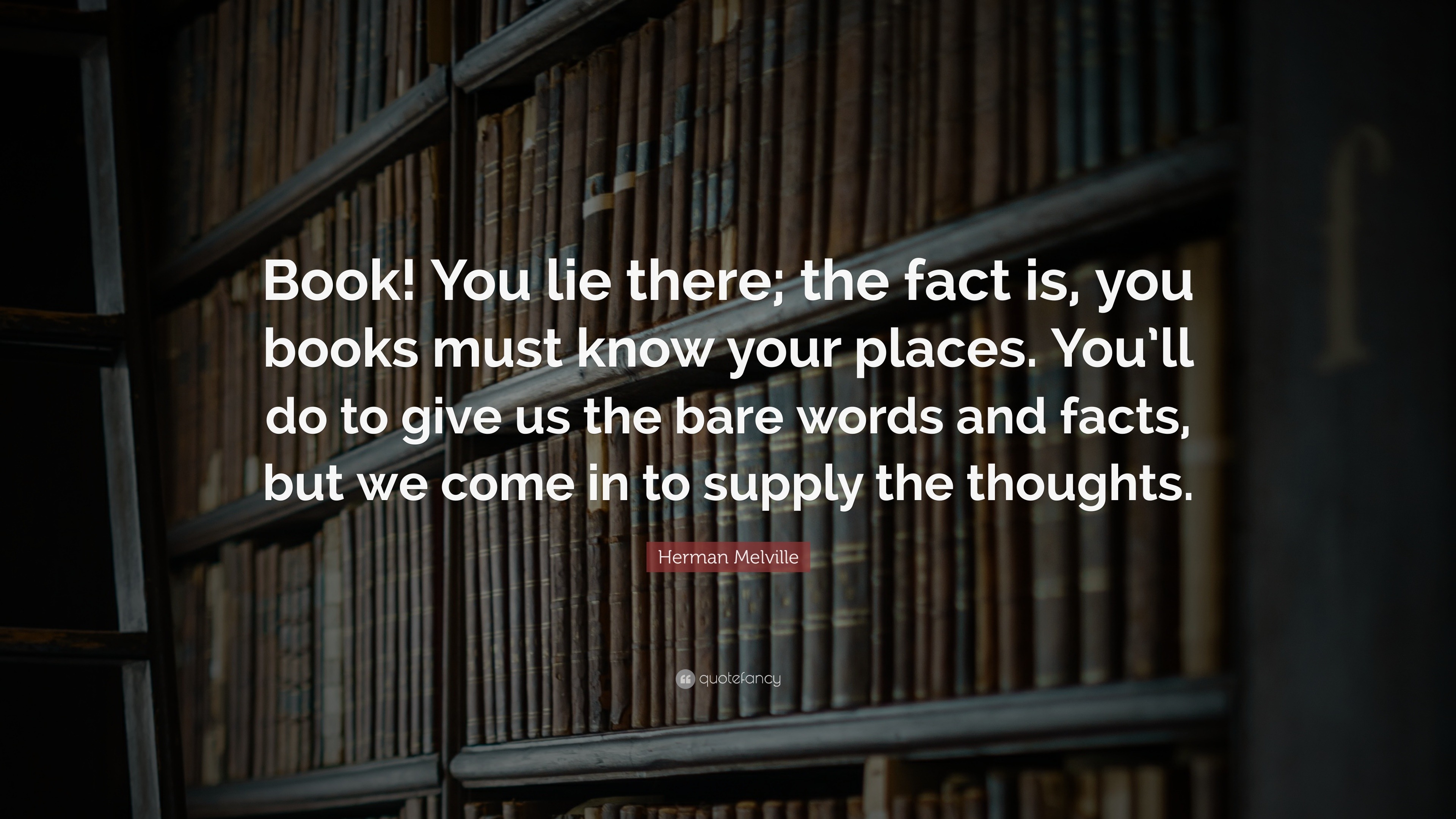 Book! You lie there; the fact is, you books must know your places. You'll do to give us the bare words and facts, but we come in to supply the thoughts.

Herman Melville

quotefancy